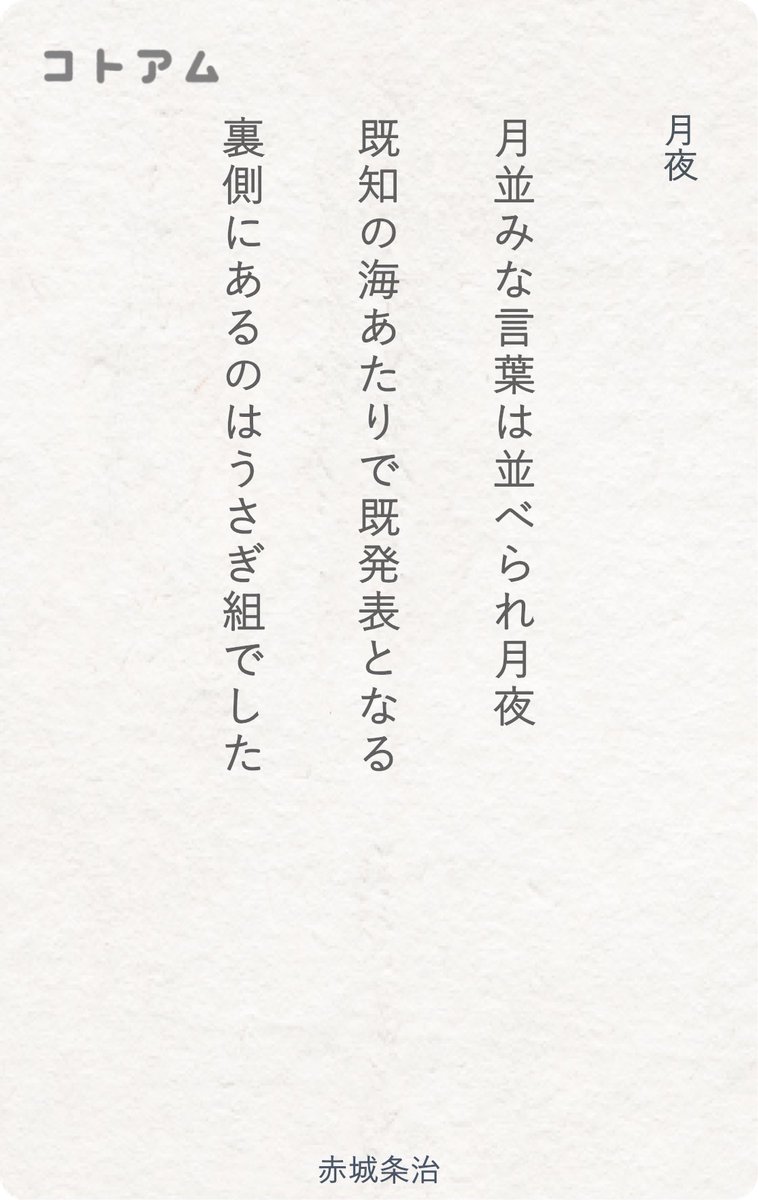 コトアム

月夜

月並みな言葉は並べられ月夜

既知の海あたりで既発表となる

裏側にあるのはうさぎ組でした

赤城条治